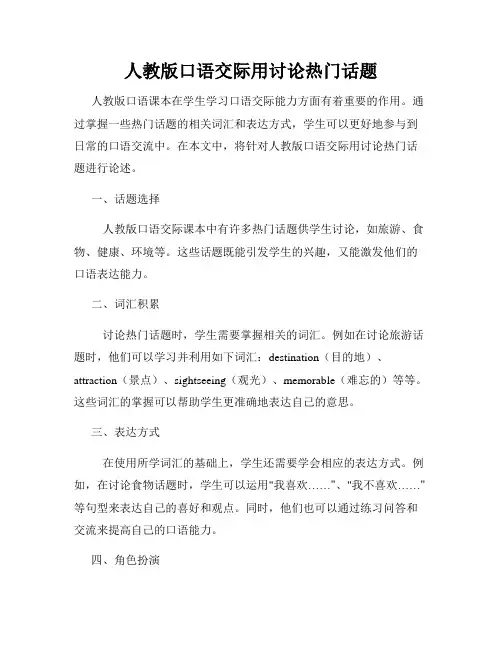 人教版口语交际用讨论热门话题

人教版口语课本在学生学习口语交际能力方面有着重要的作用。通过掌握一些热门话题的相关词汇和表达方式，学生可以更好地参与到日常的口语交流中。在本文中，将针对人教版口语交际用讨论热门话题进行论述。

一、话题选择

人教版口语交际课本中有许多热门话题供学生讨论，如旅游、食物、健康、环境等。这些话题既能引发学生的兴趣，又能激发他们的口语表达能力。

二、词汇积累

讨论热门话题时，学生需要掌握相关的词汇。例如在讨论旅游话题时，他们可以学习并利用如下词汇：destination（目的地）、attraction（景点）、sightseeing（观光）、memorable（难忘的）等等。这些词汇的掌握可以帮助学生更准确地表达自己的意思。

三、表达方式

在使用所学词汇的基础上，学生还需要学会相应的表达方式。例如，在讨论食物话题时，学生可以运用"我喜欢……"、"我不喜欢……"等句型来表达自己的喜好和观点。同时，他们也可以通过练习问答和交流来提高自己的口语能力。

四、角色扮演